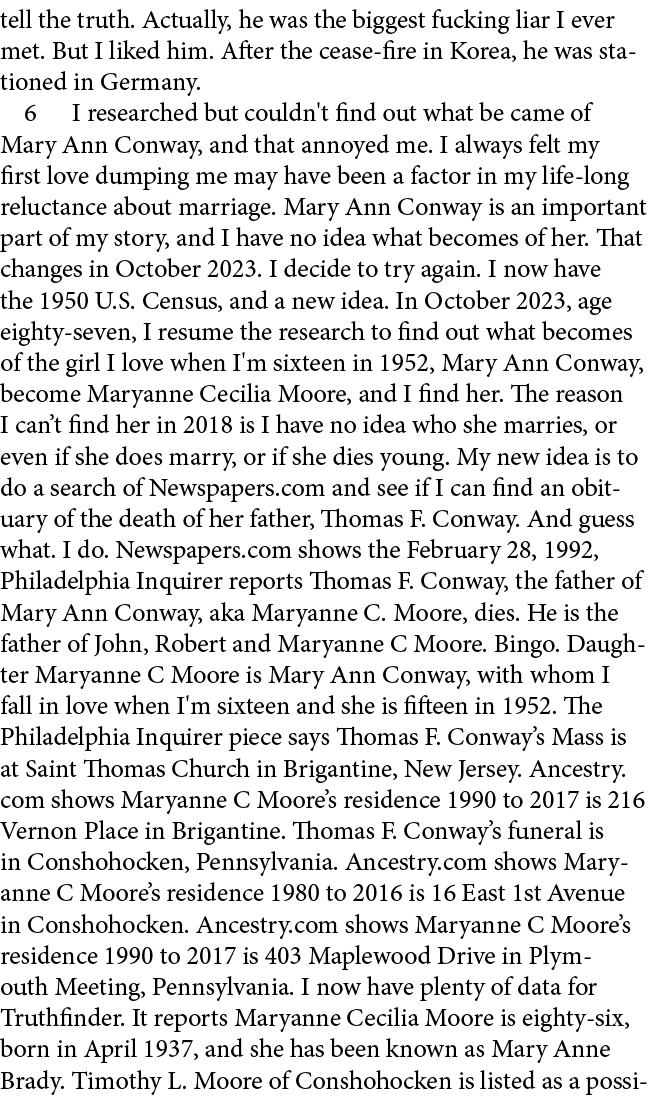 tell the truth. Actually, he was the biggest fucking liar I ever met. But I liked him. After the cease-fire in Korea, he was stationed in Germany.

6 I researched but couldn't find out what be came of Mary Ann Conway, and that annoyed me. I always felt my first love dumping me may have been a factor in my life-long reluctance about marriage. Mary Ann Conway is an important part of my story, and I have no idea what becomes of her. That changes in October 2023. I decide to try again. I now have the 1950 U.S. Census, and a new idea. In October 2023, age eighty-seven, I resume the research to find out what becomes of the girl I love when I'm sixteen in 1952, Mary Ann Conway, become Maryanne Cecilia Moore, and I find her. The reason I can't find her in 2018 is I have no idea who she marries, or even if she does marry, or if she dies young. My new idea is to do a search of Newspapers.com and see if I can find an obituary of the death of her father, Thomas F. Conway. And guess what. I do. Newspapers.com shows the February 28, 1992, Philadelphia Inquirer reports Thomas F. Conway, the father of Mary Ann Conway, aka Maryanne C. Moore, dies. He is the father of John, Robert and Maryanne C Moore. Bingo. Daughter Maryanne C Moore is Mary Ann Conway, with whom I fall in love when I'm sixteen and she is fifteen in 1952. The Philadelphia Inquirer piece says Thomas F. Conway's Mass is at Saint Thomas Church in Brigantine, New Jersey. Ancestry.com shows Maryanne C Moore's residence 1990 to 2017 is 216 Vernon Place in Brigantine. Thomas F. Conway's funeral is in Conshohocken, Pennsylvania. Ancestry.com shows Maryanne C Moore's residence 1980 to 2016 is 16 East 1st Avenue in Conshohocken. Ancestry.com shows Maryanne C Moore's residence 1990 to 2017 is 403 Maplewood Drive in Plymouth Meeting, Pennsylvania. I now have plenty of data for Truthfinder. It reports Maryanne Cecilia Moore is eighty-six, born in April 1937, and she has been known as Mary Anne Brady. Timothy L. Moore of Conshohocken is listed as a possi-